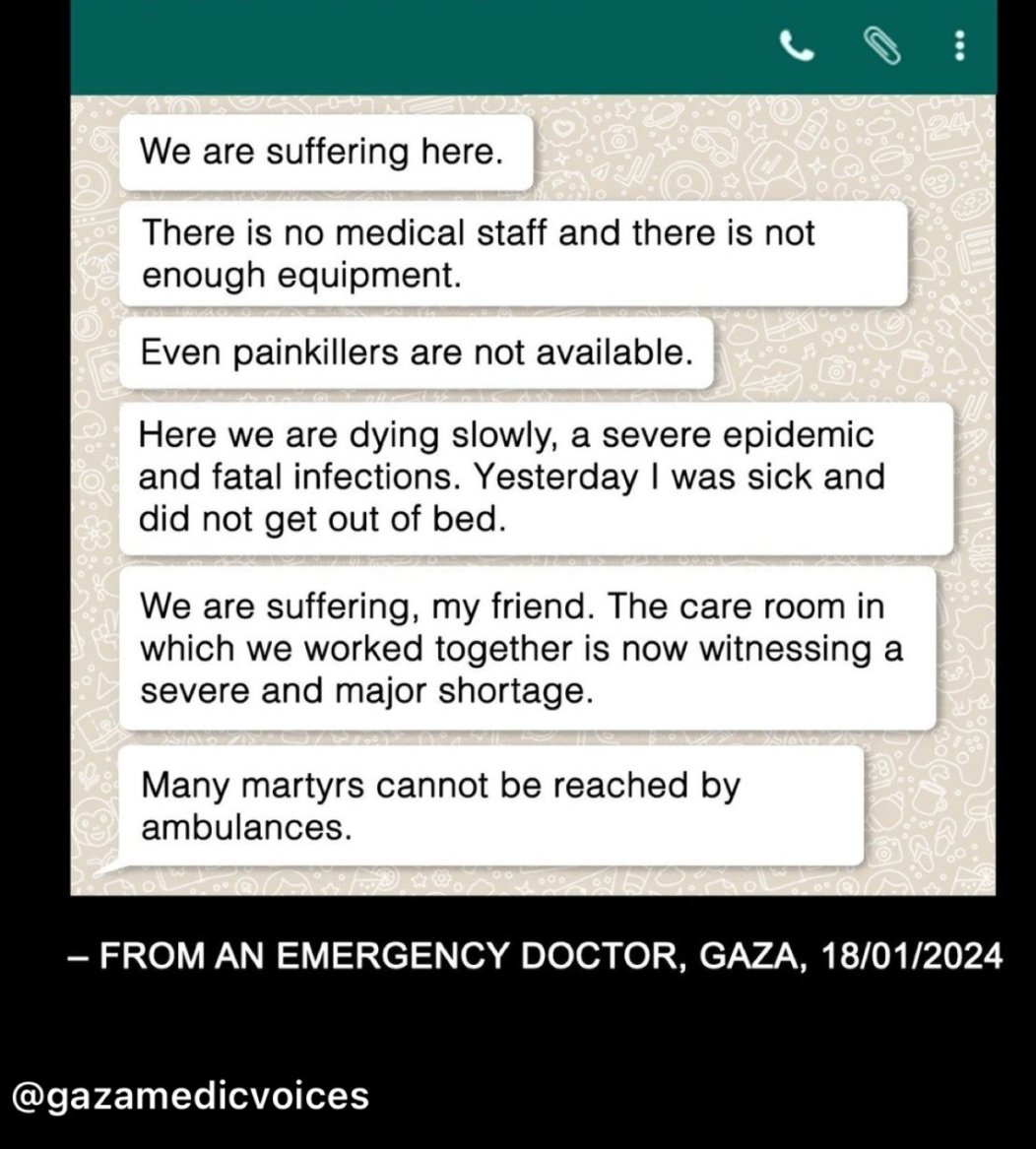 We are suffering here.

There is no medical staff and there is not enough equipment.

Even painkillers are not available.

Here we are dying slowly, a severe epidemic and fatal infections. Yesterday I was sick and did not get out of bed.

We are suffering, my friend. The care room in which we worked together is now witnessing a severe and major shortage.

Many martyrs cannot be reached by ambulances.

– FROM AN EMERGENCY DOCTOR, GAZA, 18/01/2024

@gazamedicvoices